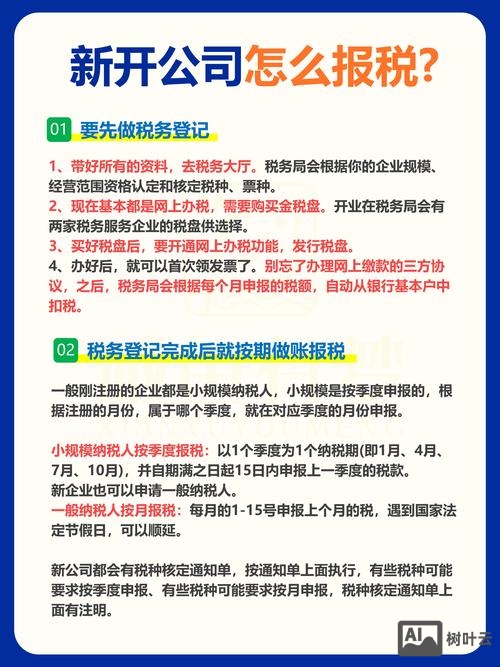 新开公司怎么报税?

01 要先做税务登记

1、带好所有的资料，去税务大厅。税务局会根据你的企业规模、经营范围资格认定和核定税种、票种。
2、现在基本都是网上办税，需要购买金税盘。开业在税务局会有两家税务服务企业的税盘供选择。
3、买好税盘后，要开通网上办税功能，发行税盘。
4、办好后，就可以首次领发票了。别忘了办理网上缴款的三方协议，之后，税务局会根据每个月申报的税额，自动从银行基本户中扣税。

02 税务登记完成后就按期做账报税

一般刚注册的企业都是小规模纳税人，小规模是按季度申报的，根据注册的月份，属于哪个季度，就在对应季度的月份申报。

小规模纳税人按季度报税：以1个季度为1个纳税期(即1月、4月、7月、10月)，并自期满之日起15日内申报上一季度的税款。
新企业也可以申请一般纳税人。
一般纳税人按月报税：每月的1-15号申报上个月的税，遇到国家法定节假日，可以顺延。

新公司都会有税种核定通知单，按通知单上面执行，有些税种可能要求按季度申报、有些税种可能要求按月申报，税种核定通知单上面有注明。

AI 树叶云